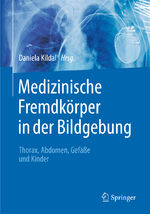 Daniela Kildal Hrsg.

Medizinische Fremdkörper in der Bildgebung

Thorax, Abdomen, Gefäße und Kinder

Springer